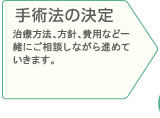 手術法の決定

治療方法、方針、費用など一緒にご相談しながら進めていきます。